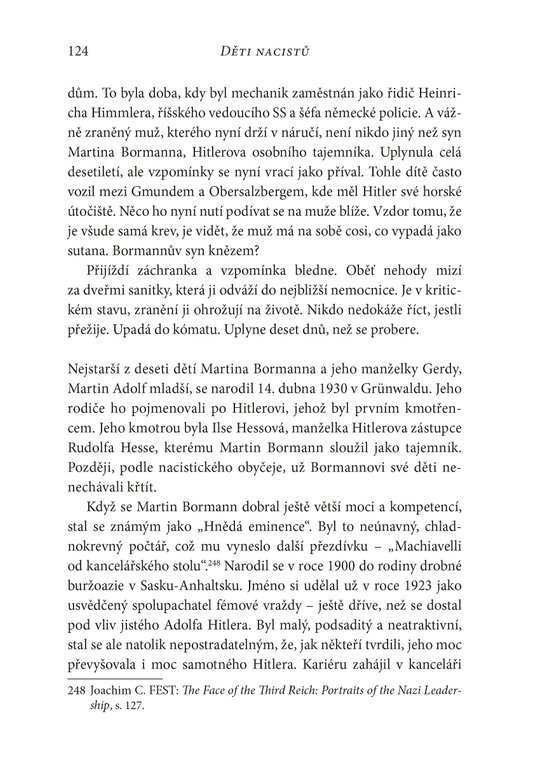 124 DĚTI NACISTŮ

dům. To byla doba, kdy byl mechanik zaměstnán jako řidič Heinricha Himmlera, říšského vedoucího SS a šéfa německé policie. A vážně zraněný muž, kterého nyní drží v náručí, není nikdo jiný než syn Martina Bormanna, Hitlerova osobního tajemníka. Uplynula celá desetiletí, ale vzpomínky se nyní vrací jako příval. Tohle dítě často vozil mezi Gmundem a Obersalzbergem, kde měl Hitler své horské útočiště. Něco ho nyní nutí podívat se na muže blíže. Vzdor tomu, že je všude samá krev, je vidět, že muž má na sobě cosi, co vypadá jako sutana. Bormannův syn knězem?

Přijíždí záchranka a vzpomínka bledne. Oběť nehody mizí za dveřmi sanitky, která ji odváží do nejbližší nemocnice. Je v kritickém stavu, zranění ji ohrožují na životě. Nikdo nedokáže říct, jestli přežije. Upadá do kómatu. Uplyne deset dnů, než se probere.

Nejstarší z deseti dětí Martina Bormanna a jeho manželky Gerdy, Martin Adolf mladší, se narodil 14. dubna 1930 v Grünwaldu. Jeho rodiče ho pojmenovali po Hitlerovi, jehož byl prvním kmotřencem. Jeho kmotrou byla Ilse Hessová, manželka Hitlerova zástupce Rudolfa Hesse, kterému Martin Bormann sloužil jako tajemník. Později, podle nacistického obyčeje, už Bormannovi své děti nenechávali křtít.

Když se Martin Bormann dobral ještě větší moci a kompetencí, stal se známým jako „Hnědá eminence“. Byl to neúnavný, chladnokrevný počtář, což mu vyneslo další přezdívku – „Machiavelli od kancelářského stolu“.$^{248}$ Narodil se v roce 1900 do rodiny drobné buržoazie v Sasku-Anhaltsku. Jméno si udělal už v roce 1923 jako usvědčený spolupachatel fémové vraždy – ještě dříve, než se dostal pod vliv jistého Adolfa Hitlera. Byl malý, podsaditý a neatraktivní, stal se ale natolik nepostradatelným, že, jak někteří tvrdili, jeho moc převyšovala i moc samotného Hitlera. Kariéru zahájil v kanceláři

248 Joachim C. FEST: The Face of the Third Reich: Portraits of the Nazi Leadership, s. 127.